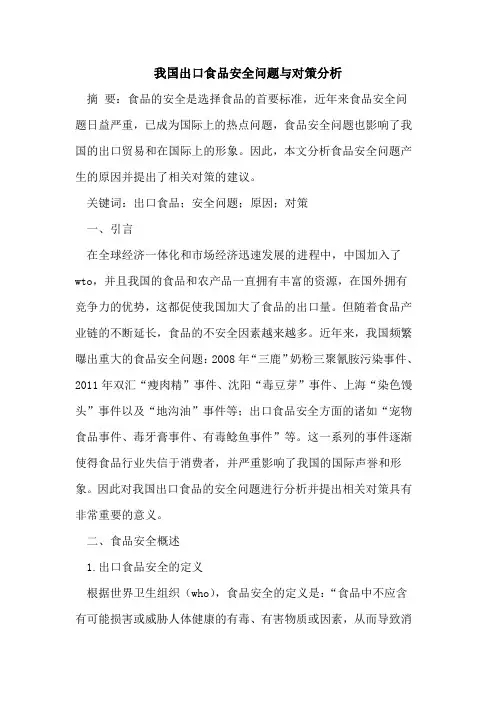 我国出口食品安全问题与对策分析

摘 要：食品的安全是选择食品的首要标准，近年来食品安全问题日益严重，已成为国际上的热点问题，食品安全问题也影响了我国的出口贸易和在国际上的形象。因此，本文分析食品安全问题产生的原因并提出了相关对策的建议。

关键词：出口食品；安全问题；原因；对策

一、引言

在全球经济一体化和市场经济迅速发展的进程中，中国加入了wto，并且我国的食品和农产品一直拥有丰富的资源，在国外拥有竞争力的优势，这都促使我国加大了食品的出口量。但随着食品产业链的不断延长，食品的不安全因素越来越多。近年来，我国频繁曝出重大的食品安全问题：2008年“三鹿”奶粉三聚氰胺污染事件、2011年双汇“瘦肉精”事件、沈阳“毒豆芽”事件、上海“染色馒头”事件以及“地沟油”事件等；出口食品安全方面的诸如“宠物食品事件、毒牙膏事件、有毒鲶鱼事件”等。这一系列的事件逐渐使得食品行业失信于消费者，并严重影响了我国的国际声誉和形象。因此对我国出口食品的安全问题进行分析并提出相关对策具有非常重要的意义。

二、食品安全概述

1.出口食品安全的定义

根据世界卫生组织（who），食品安全的定义是：“食品中不应含有可能损害或威胁人体健康的有毒、有害物质或因素，从而导致消